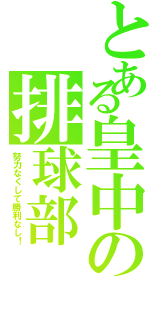 とある皇中の

排球部

努力なくして勝利なし!